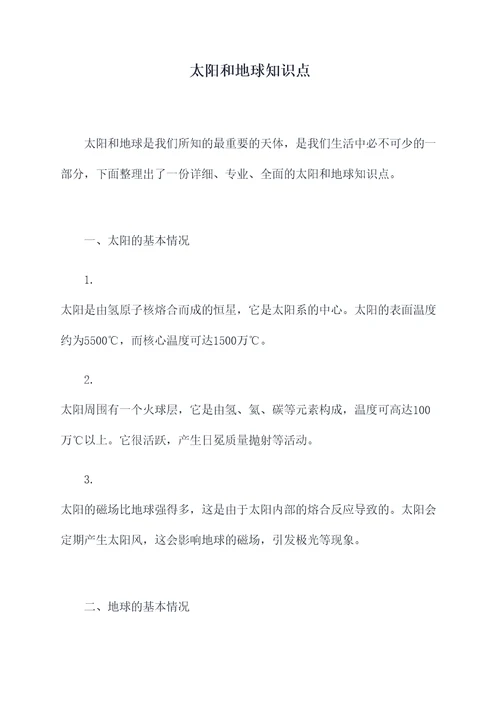 太阳和地球知识点

太阳和地球是我们所知的最重要的天体，是我们生活中必不可少的一部分，下面整理出了一份详细、专业、全面的太阳和地球知识点。

一、太阳的基本情况

1.

太阳是由氢原子核熔合而成的恒星，它是太阳系的中心。太阳的表面温度约为5500℃，而核心温度可达1500万℃。

2.

太阳周围有一个火球层，它是由氢、氦、碳等元素构成，温度可高达100万℃以上。它很活跃，产生日冕质量抛射等活动。

3.

太阳的磁场比地球强得多，这是由于太阳内部的熔合反应导致的。太阳会定期产生太阳风，这会影响地球的磁场，引发极光等现象。

二、地球的基本情况